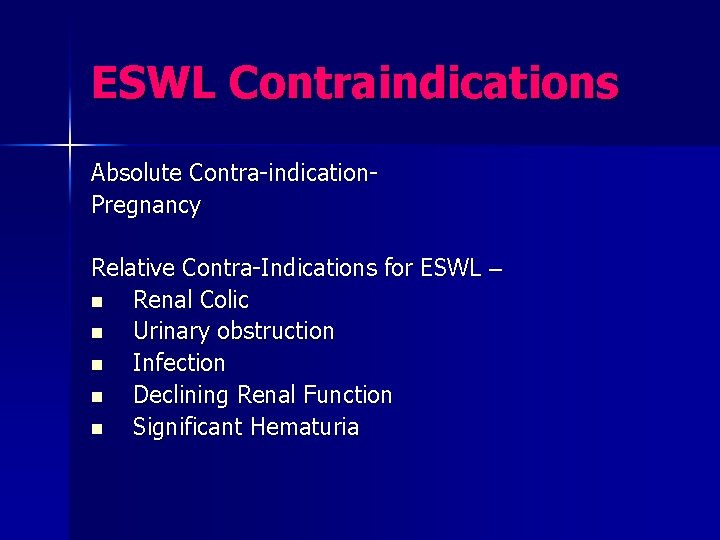 ESWL Contraindications

Absolute Contra-indication-
Pregnancy

Relative Contra-Indications for ESWL –
• Renal Colic
• Urinary obstruction
• Infection
• Declining Renal Function
• Significant Hematuria